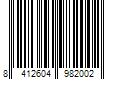 8 412604 982002